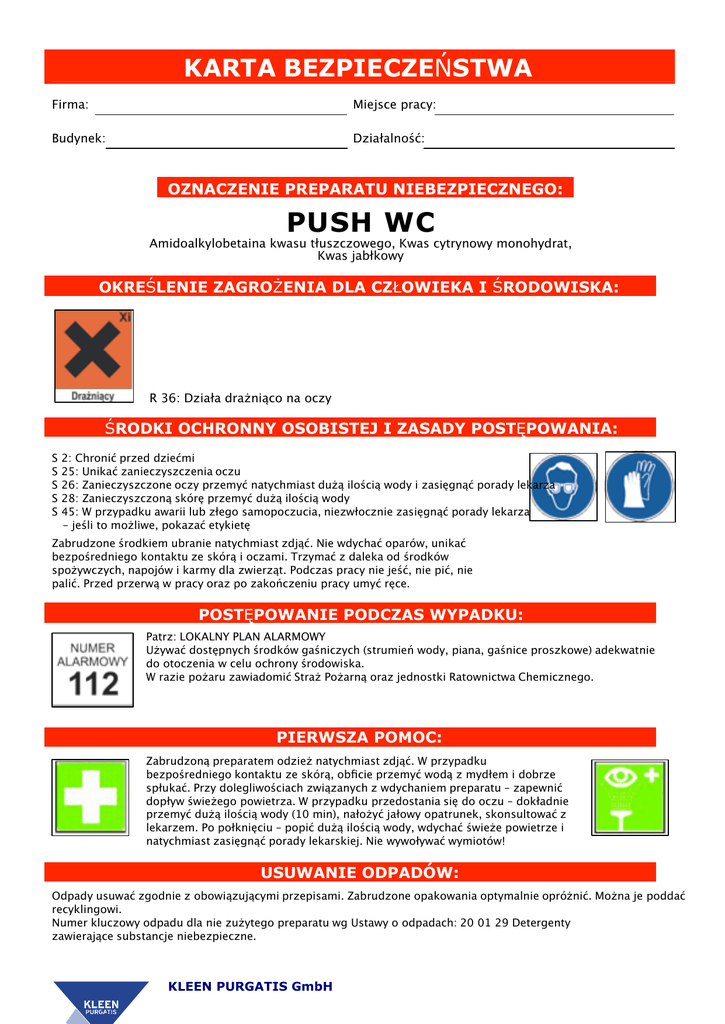 KARTA BEZPIECZEŃSTWA

Firma:

Miejsce pracy:

Budynek:

Działalność:

OZNACZENIE PREPARATU NIEBEZPIECZNEGO:

PUSH WC

Amidoalkylobetaina kwasu tłuszczowego, Kwas cytrynowy monohydrat, Kwas jabłkowy

OKREŚLENIE ZAGROŻENIA DLA CZŁOWIEKA I ŚRODOWISKA:

Xi

Drażniący

R 36: Działa drażniąco na oczy

ŚRODKI OCHRONNY OSOBISTEJ I ZASADY POSTĘPOWANIA:

S 2: Chronić przed dziećmi
S 25: Unikać zanieczyszczenia oczu
S 26: Zanieczyszczone oczy przemyć natychmiast dużą ilością wody i zasięgnąć porady lekarza
S 28: Zanieczyszczoną skórę przemyć dużą ilością wody
S 45: W przypadku awarii lub złego samopoczucia, niezwłocznie zasięgnąć porady lekarza – jeśli to możliwe, pokazać etykietę

Zabrudzone środkiem ubranie natychmiast zdjąć. Nie wdychać oparów, unikać bezpośredniego kontaktu ze skórą i oczami. Trzymać z daleka od środków spożywczych, napojów i karmy dla zwierząt. Podczas pracy nie jeść, nie pić, nie palić. Przed przerwą w pracy oraz po zakończeniu pracy umyć ręce.

POSTĘPOWANIE PODCZAS WYPADKU:

NUMER ALARMOWY 112

Patrz: LOKALNY PLAN ALARMOWY
Używać dostępnych środków gaśniczych (strumień wody, piana, gaśnice proszkowe) adekwatnie do otoczenia w celu ochrony środowiska.
W razie pożaru zawiadomić Straż Pożarną oraz jednostki Ratownictwa Chemicznego.

PIERWSZA POMOC:

Zabrudzoną preparatem odzież natychmiast zdjąć. W przypadku bezpośredniego kontaktu ze skórą, obficie przemyć wodą z mydłem i dobrze spłukać. Przy dolegliwościach związanych z wdychaniem preparatu – zapewnić dopływ świeżego powietrza. W przypadku przedostania się do oczu – dokładnie przemyć dużą ilością wody (10 min), nałożyć jałowy opatrunek, skonsultować z lekarzem. Po połknięciu – popić dużą ilością wody, wdychać świeże powietrze i natychmiast zasięgnąć porady lekarskiej. Nie wywoływać wymiotów!

USUWANIE ODPADÓW:

Odpady usuwać zgodnie z obowiązującymi przepisami. Zabrudzone opakowania optymalnie opróżnić. Można je poddać recyklingowi.
Numer kluczowy odpadu dla nie zużytego preparatu wg Ustawy o odpadach: 20 01 29 Detergenty zawierające substancje niebezpieczne.

KLEEN PURGATIS

KLEEN PURGATIS GmbH